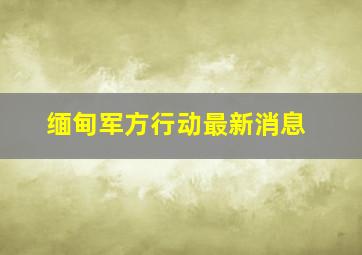 缅甸军方行动最新消息